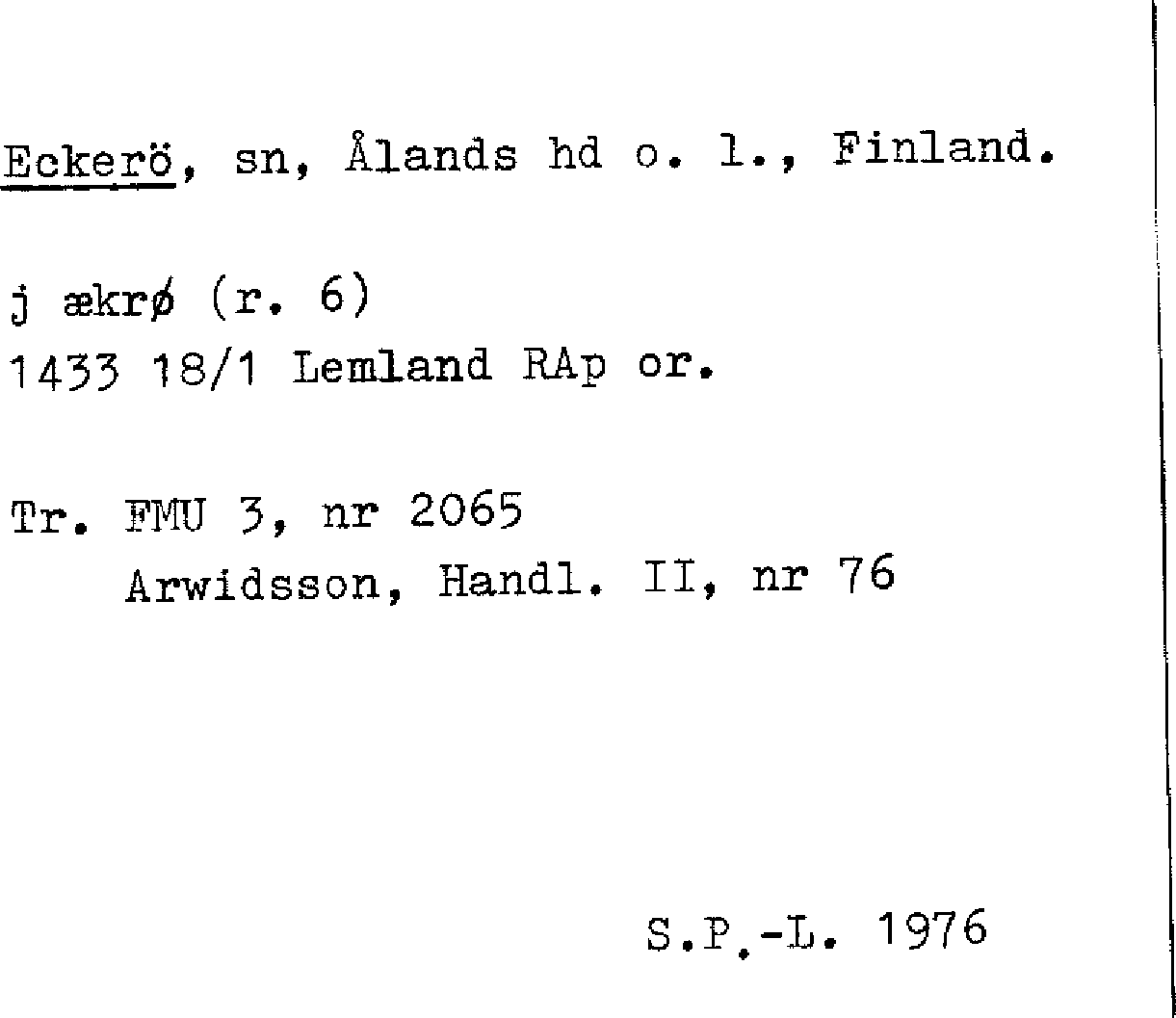 Eckerö, sn, Ålands hd o. l., Finland.

j ækrø (r. 6)
1433 18/1 Lemland RAp or.

Tr. FMU 3, nr 2065
Arwidsson, Handl. II, nr 76

S.P.-L. 1976